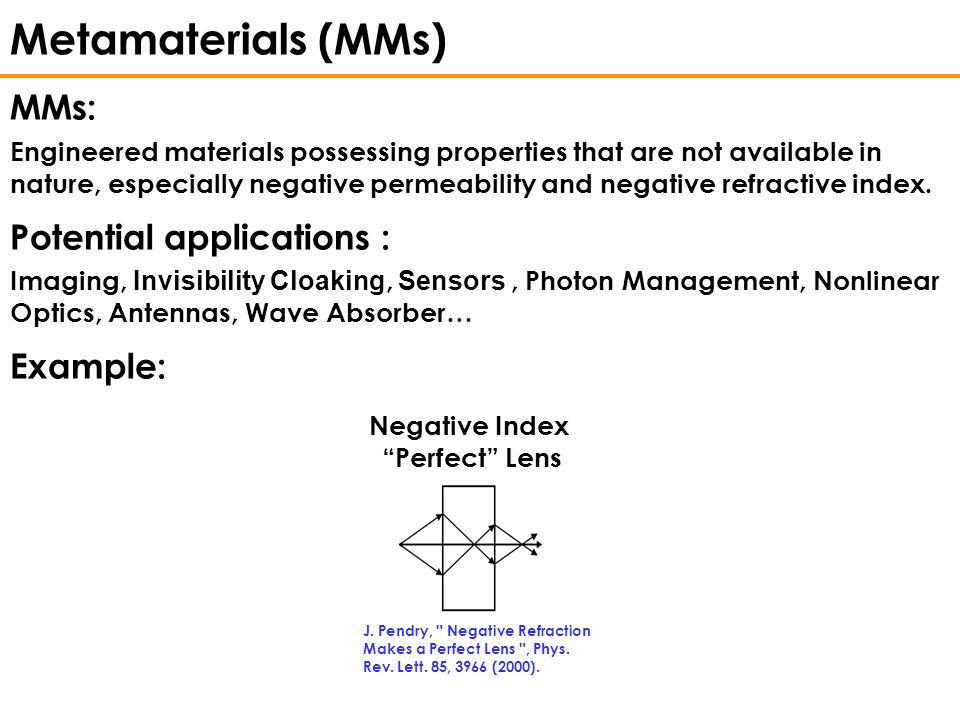 Metamaterials (MMs)

MMs:

Engineered materials possessing properties that are not available in nature, especially negative permeability and negative refractive index.

Potential applications :

Imaging, Invisibility Cloaking, Sensors , Photon Management, Nonlinear Optics, Antennas, Wave Absorber…

Example:

Negative Index
“Perfect” Lens

J. Pendry, " Negative Refraction Makes a Perfect Lens ", Phys. Rev. Lett. 85, 3966 (2000).